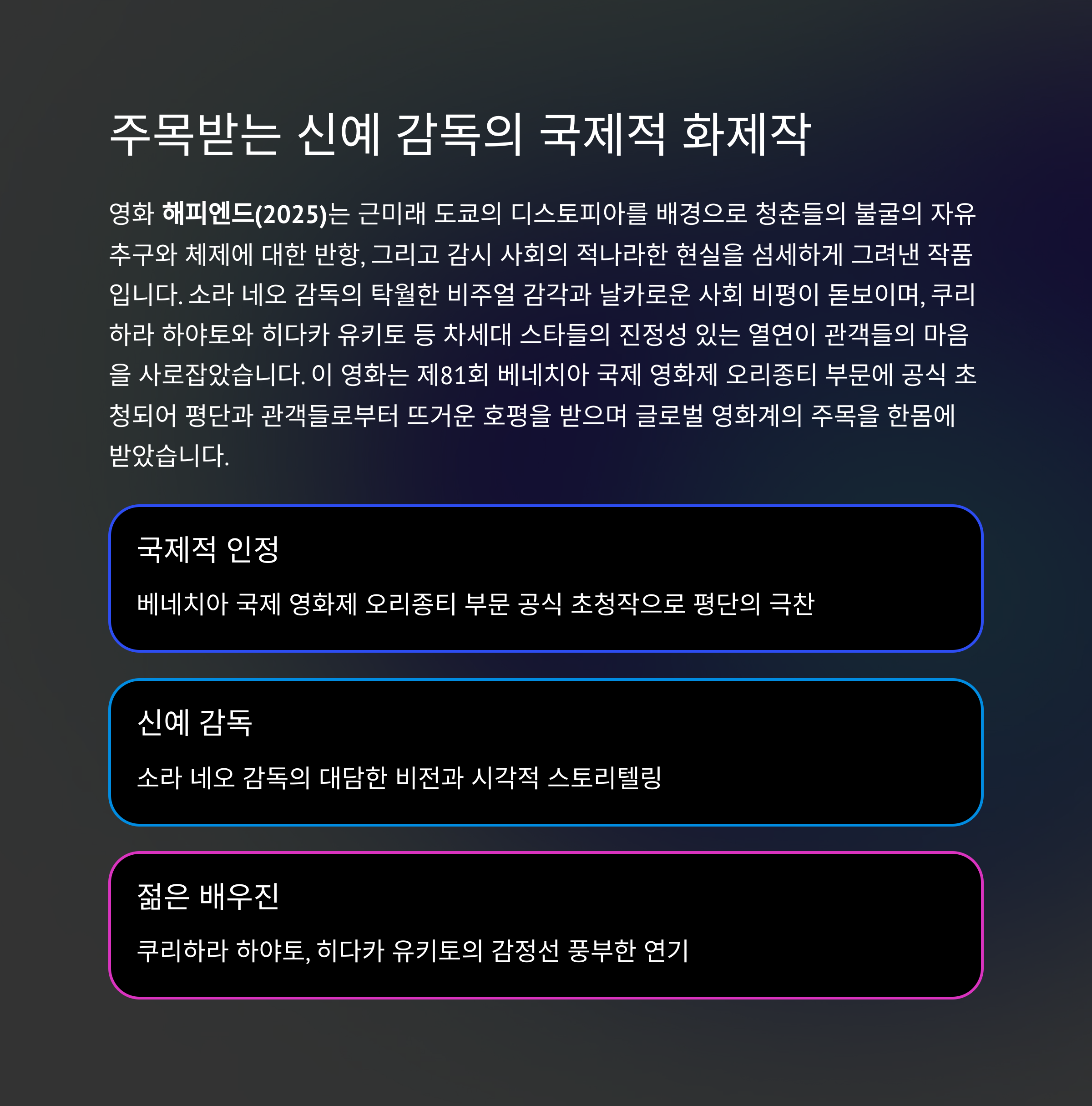 주목받는 신예 감독의 국제적 화제작

영화 해피엔드(2025)는 근미래 도쿄의 디스토피아를 배경으로 청춘들의 불굴의 자유 추구와 체제에 대한 반항, 그리고 감시 사회의 적나라한 현실을 섬세하게 그려낸 작품입니다. 소라 네오 감독의 탁월한 비주얼 감각과 날카로운 사회 비평이 돋보이며, 쿠리하라 하야토와 히다카 유키토 등 차세대 스타들의 진정성 있는 열연이 관객들의 마음을 사로잡았습니다. 이 영화는 제81회 베네치아 국제 영화제 오리종티 부문에 공식 초청되어 평단과 관객들로부터 뜨거운 호평을 받으며 글로벌 영화계의 주목을 한몸에 받았습니다.

국제적 인정

베네치아 국제 영화제 오리종티 부문 공식 초청작으로 평단의 극찬

신예 감독

소라 네오 감독의 대담한 비전과 시각적 스토리텔링

젊은 배우진

쿠리하라 하야토, 히다카 유키토의 감정선 풍부한 연기